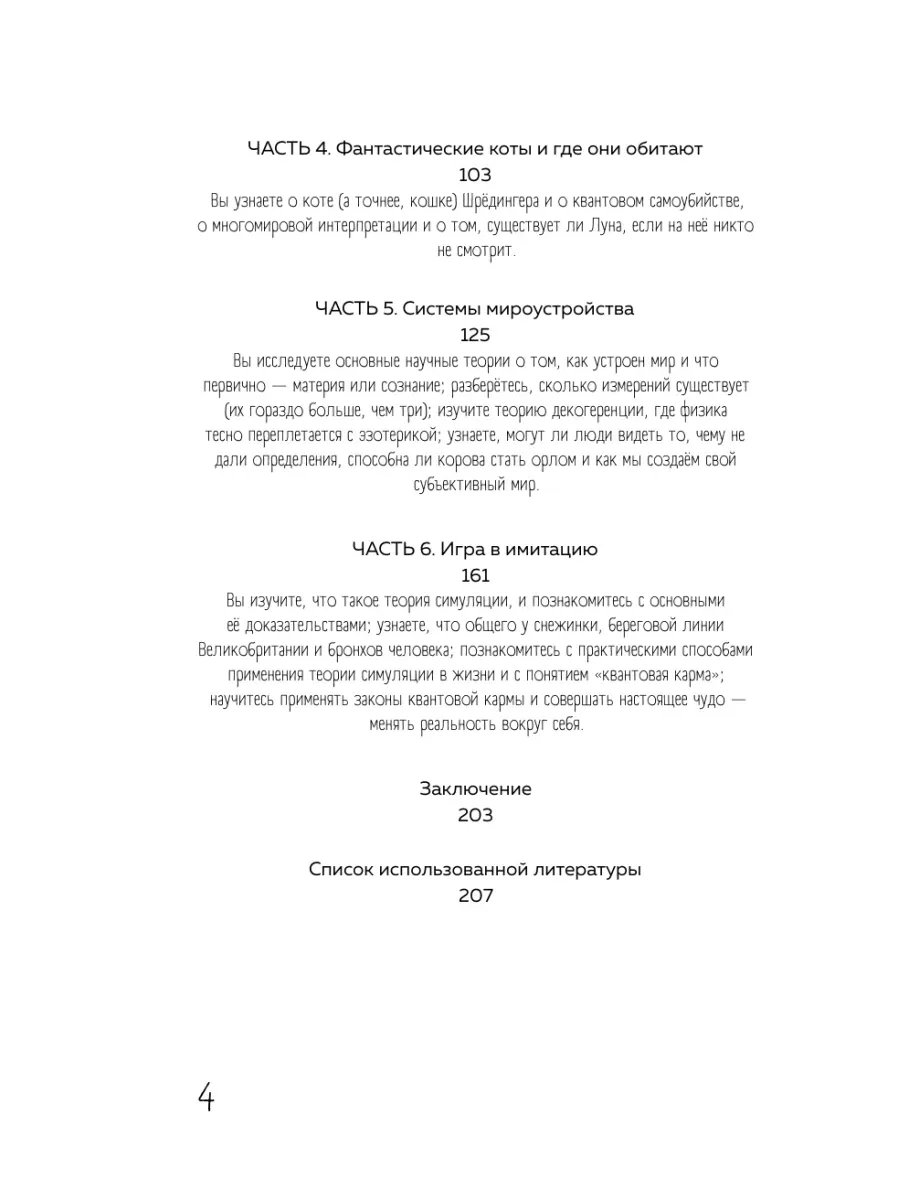 ЧАСТЬ 4. Фантастические коты и где они обитают
103
Вы узнаете о коте (а точнее, кошке) Шрёдингера и о квантовом самоубийстве, о многомировой интерпретации и о том, существует ли Луна, если на неё никто не смотрит.

ЧАСТЬ 5. Системы мироустройства
125
Вы исследуете основные научные теории о том, как устроен мир и что первично — материя или сознание; разберётесь, сколько измерений существует (их гораздо больше, чем три); изучите теорию декогеренции, где физика тесно переплетается с эзотерикой; узнаете, могут ли люди видеть то, чему не дали определения, способна ли корова стать орлом и как мы создаём свой субъективный мир.

ЧАСТЬ 6. Игра в имитацию
161
Вы изучите, что такое теория симуляции, и познакомитесь с основными её доказательствами; узнаете, что общего у снежинки, береговой линии Великобритании и бронхов человека; познакомитесь с практическими способами применения теории симуляции в жизни и с понятием «квантовая карма»; научитесь применять законы квантовой кармы и совершать настоящее чудо — менять реальность вокруг себя.

Заключение
203

Список использованной литературы
207

4